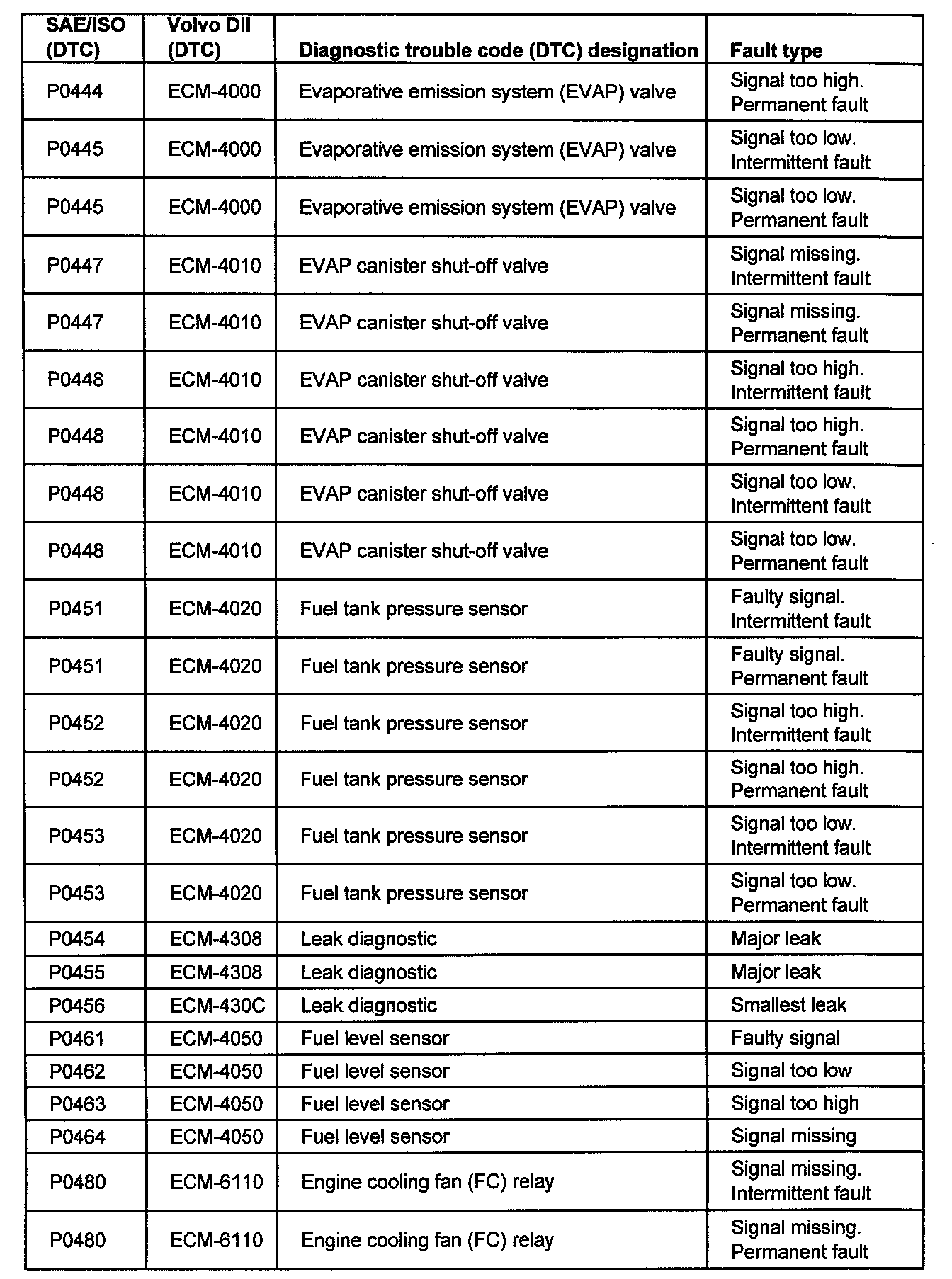 | SAE/ISO (DTC) | Volvo DII (DTC) | Diagnostic trouble code (DTC) designation | Fault type |
|---|---|---|---|
| P0444 | ECM-4000 | Evaporative emission system (EVAP) valve | Signal too high. Permanent fault |
| P0445 | ECM-4000 | Evaporative emission system (EVAP) valve | Signal too low. Intermittent fault |
| P0445 | ECM-4000 | Evaporative emission system (EVAP) valve | Signal too low. Permanent fault |
| P0447 | ECM-4010 | EVAP canister shut-off valve | Signal missing. Intermittent fault |
| P0447 | ECM-4010 | EVAP canister shut-off valve | Signal missing. Permanent fault |
| P0448 | ECM-4010 | EVAP canister shut-off valve | Signal too high. Intermittent fault |
| P0448 | ECM-4010 | EVAP canister shut-off valve | Signal too high. Permanent fault |
| P0448 | ECM-4010 | EVAP canister shut-off valve | Signal too low. Intermittent fault |
| P0448 | ECM-4010 | EVAP canister shut-off valve | Signal too low. Permanent fault |
| P0451 | ECM-4020 | Fuel tank pressure sensor | Faulty signal. Intermittent fault |
| P0451 | ECM-4020 | Fuel tank pressure sensor | Faulty signal. Permanent fault |
| P0452 | ECM-4020 | Fuel tank pressure sensor | Signal too high. Intermittent fault |
| P0452 | ECM-4020 | Fuel tank pressure sensor | Signal too high. Permanent fault |
| P0453 | ECM-4020 | Fuel tank pressure sensor | Signal too low. Intermittent fault |
| P0453 | ECM-4020 | Fuel tank pressure sensor | Signal too low. Permanent fault |
| P0454 | ECM-4308 | Leak diagnostic | Major leak |
| P0455 | ECM-4308 | Leak diagnostic | Major leak |
| P0456 | ECM-430C | Leak diagnostic | Smallest leak |
| P0461 | ECM-4050 | Fuel level sensor | Faulty signal |
| P0462 | ECM-4050 | Fuel level sensor | Signal too low |
| P0463 | ECM-4050 | Fuel level sensor | Signal too high |
| P0464 | ECM-4050 | Fuel level sensor | Signal missing |
| P0480 | ECM-6110 | Engine cooling fan (FC) relay | Signal missing. Intermittent fault |
| P0480 | ECM-6110 | Engine cooling fan (FC) relay | Signal missing. Permanent fault |